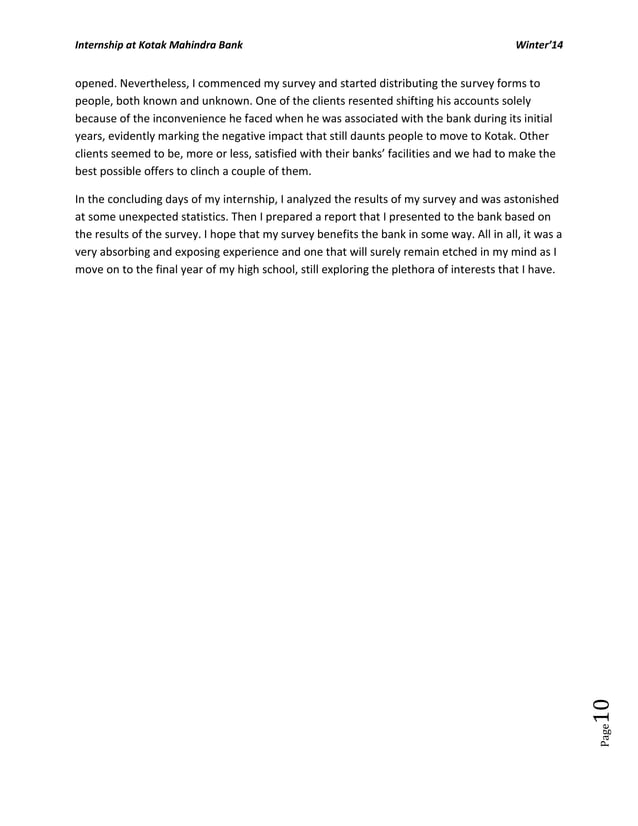 Internship at Kotak Mahindra Bank Winter'14

opened. Nevertheless, I commenced my survey and started distributing the survey forms to people, both known and unknown. One of the clients resented shifting his accounts solely because of the inconvenience he faced when he was associated with the bank during its initial years, evidently marking the negative impact that still daunts people to move to Kotak. Other clients seemed to be, more or less, satisfied with their banks' facilities and we had to make the best possible offers to clinch a couple of them.

In the concluding days of my internship, I analyzed the results of my survey and was astonished at some unexpected statistics. Then I prepared a report that I presented to the bank based on the results of the survey. I hope that my survey benefits the bank in some way. All in all, it was a very absorbing and exposing experience and one that will surely remain etched in my mind as I move on to the final year of my high school, still exploring the plethora of interests that I have.

Page 10